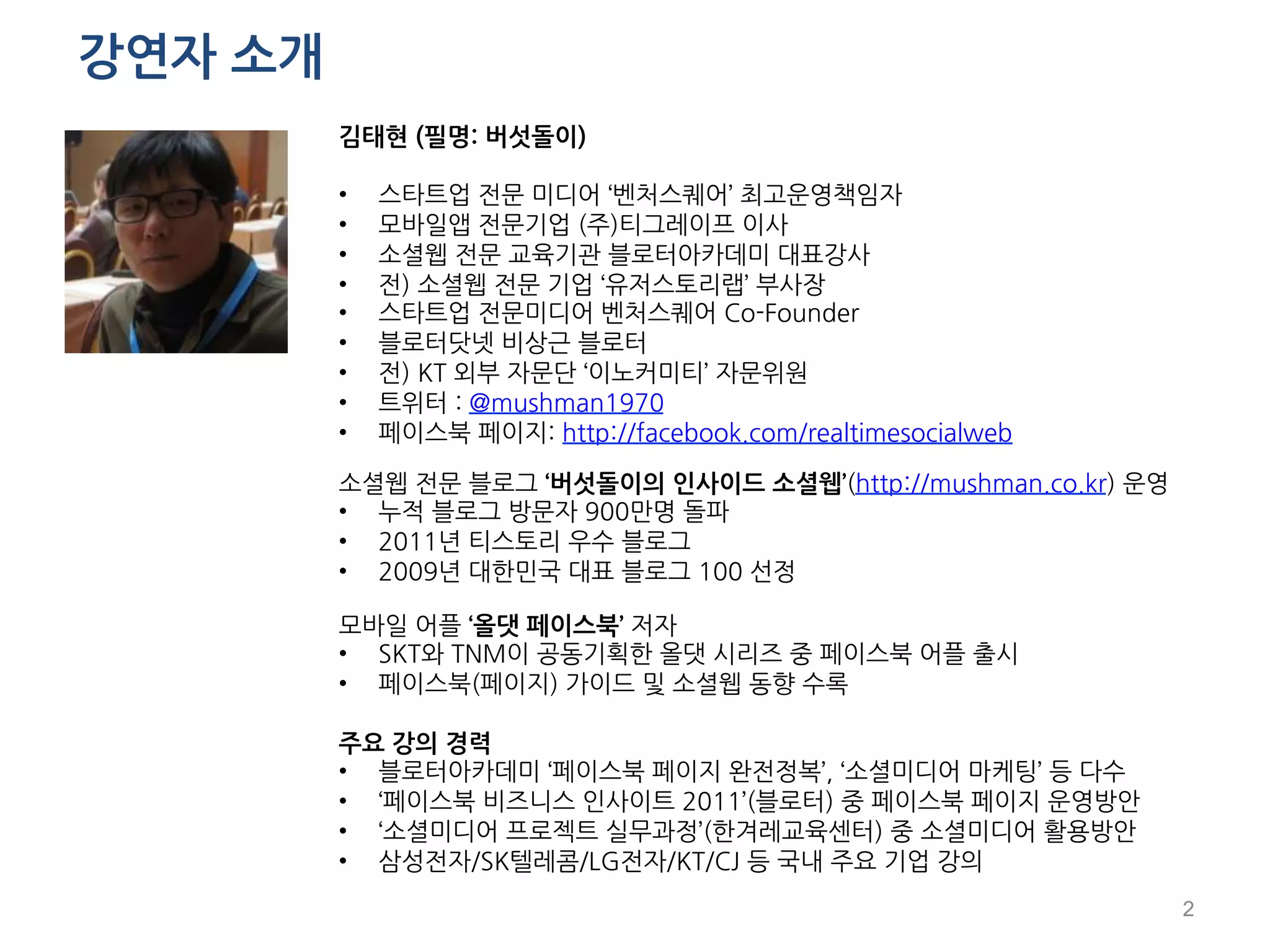 강연자 소개

김태현 (필명: 버섯돌이)

• 스타트업 전문 미디어 ‘벤처스퀘어’ 최고운영책임자
• 모바일앱 전문기업 (주)티그레이프 이사
• 소셜웹 전문 교육기관 블로터아카데미 대표강사
• 전) 소셜웹 전문 기업 ‘유저스토리랩’ 부사장
• 스타트업 전문미디어 벤처스퀘어 Co-Founder
• 블로터닷넷 비상근 블로터
• 전) KT 외부 자문단 ‘이노커미티’ 자문위원
• 트위터 : @mushman1970
• 페이스북 페이지: http://facebook.com/realtimesocialweb

소셜웹 전문 블로그 ‘버섯돌이의 인사이드 소셜웹’(http://mushman.co.kr) 운영
• 누적 블로그 방문자 900만명 돌파
• 2011년 티스토리 우수 블로그
• 2009년 대한민국 대표 블로그 100 선정

모바일 어플 ‘올댓 페이스북’ 저자
• SKT와 TNM이 공동기획한 올댓 시리즈 중 페이스북 어플 출시
• 페이스북(페이지) 가이드 및 소셜웹 동향 수록

주요 강의 경력
• 블로터아카데미 ‘페이스북 페이지 완전정복’, ‘소셜미디어 마케팅’ 등 다수
• ‘페이스북 비즈니스 인사이트 2011’(블로터) 중 페이스북 페이지 운영방안
• ‘소셜미디어 프로젝트 실무과정’(한겨레교육센터) 중 소셜미디어 활용방안
• 삼성전자/SK텔레콤/LG전자/KT/CJ 등 국내 주요 기업 강의

2